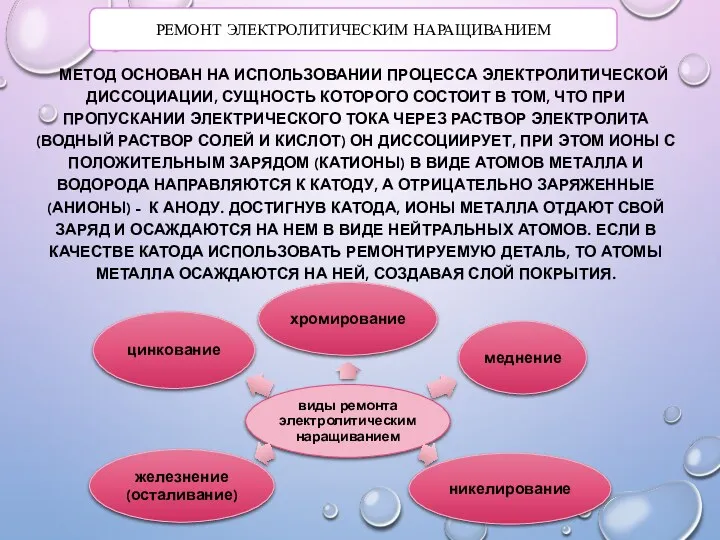 РЕМОНТ ЭЛЕКТРОЛИТИЧЕСКИМ НАРАЩИВАНИЕМ

МЕТОД ОСНОВАН НА ИСПОЛЬЗОВАНИИ ПРОЦЕССА ЭЛЕКТРОЛИТИЧЕСКОЙ ДИССОЦИАЦИИ, СУЩНОСТЬ КОТОРОГО СОСТОИТ В ТОМ, ЧТО ПРИ ПРОПУСКАНИИ ЭЛЕКТРИЧЕСКОГО ТОКА ЧЕРЕЗ РАСТВОР ЭЛЕКТРОЛИТА (ВОДНЫЙ РАСТВОР СОЛЕЙ И КИСЛОТ) ОН ДИССОЦИИРУЕТ, ПРИ ЭТОМ ИОНЫ С ПОЛОЖИТЕЛЬНЫМ ЗАРЯДОМ (КАТИОНЫ) В ВИДЕ АТОМОВ МЕТАЛЛА И ВОДОРОДА НАПРАВЛЯЮТСЯ К КАТОДУ, А ОТРИЦАТЕЛЬНО ЗАРЯЖЕННЫЕ (АНИОНЫ) - К АНОДУ. ДОСТИГНУВ КАТОДА, ИОНЫ МЕТАЛЛА ОТДАЮТ СВОЙ ЗАРЯД И ОСАЖДАЮТСЯ НА НЕМ В ВИДЕ НЕЙТРАЛЬНЫХ АТОМОВ. ЕСЛИ В КАЧЕСТВЕ КАТОДА ИСПОЛЬЗОВАТЬ РЕМОНТИРУЕМУЮ ДЕТАЛЬ, ТО АТОМЫ МЕТАЛЛА ОСАЖДАЮТСЯ НА НЕЙ, СОЗДАВАЯ СЛОЙ ПОКРЫТИЯ.

хромирование

цинкование

меднение

виды ремонта электролитическим наращиванием

железнение (осталивание)

никелирование